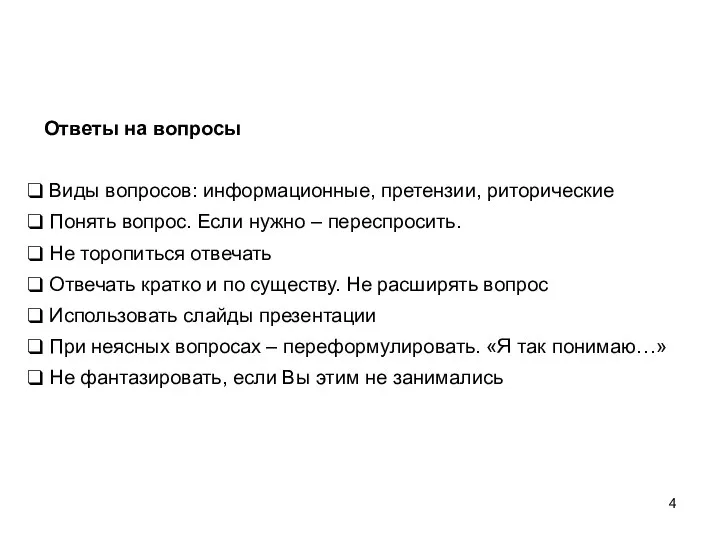 Ответы на вопросы

❑ Виды вопросов: информационные, претензии, риторические
❑ Понять вопрос. Если нужно – переспросить.
❑ Не торопиться отвечать
❑ Отвечать кратко и по существу. Не расширять вопрос
❑ Использовать слайды презентации
❑ При неясных вопросах – переформулировать. «Я так понимаю…»
❑ Не фантазировать, если Вы этим не занимались

4